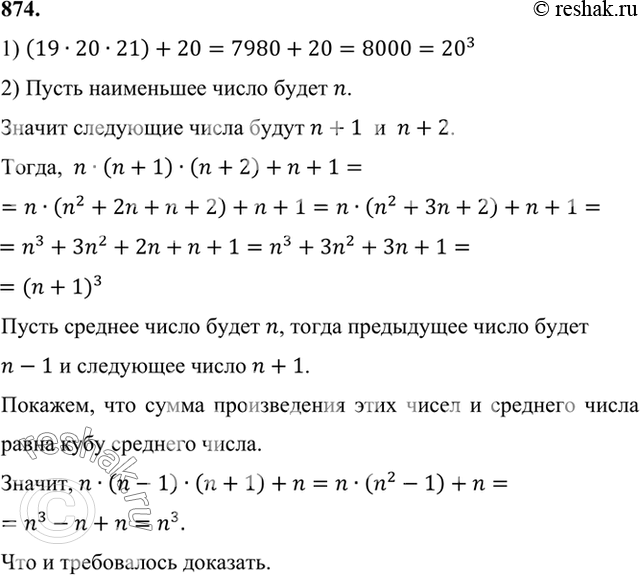 874. © reshak.ru

1) $(19 \cdot 20 \cdot 21) + 20 = 7980 + 20 = 8000 = 20^3$

2) Пусть наименьшее число будет $n$.

Значит следующие числа будут $n + 1$ и $n + 2$.

Тогда, $n \cdot (n + 1) \cdot (n + 2) + n + 1 =$

$= n \cdot (n^2 + 2n + n + 2) + n + 1 = n \cdot (n^2 + 3n + 2) + n + 1 =$

$= n^3 + 3n^2 + 2n + n + 1 = n^3 + 3n^2 + 3n + 1 =$

$= (n + 1)^3$

Пусть среднее число будет $n$, тогда предыдущее число будет $n - 1$ и следующее число $n + 1$.

Покажем, что сумма произведения этих чисел и среднего числа равна кубу среднего числа.

Значит, $n \cdot (n - 1) \cdot (n + 1) + n = n \cdot (n^2 - 1) + n =$

$= n^3 - n + n = n^3$.

Что и требовалось доказать.

© reshak.ru